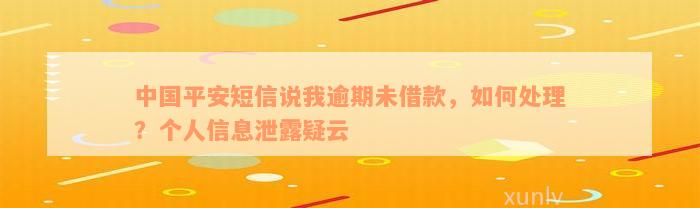 中国平安短信说我逾期未借款，如何处理？个人信息泄露疑云

xunlv